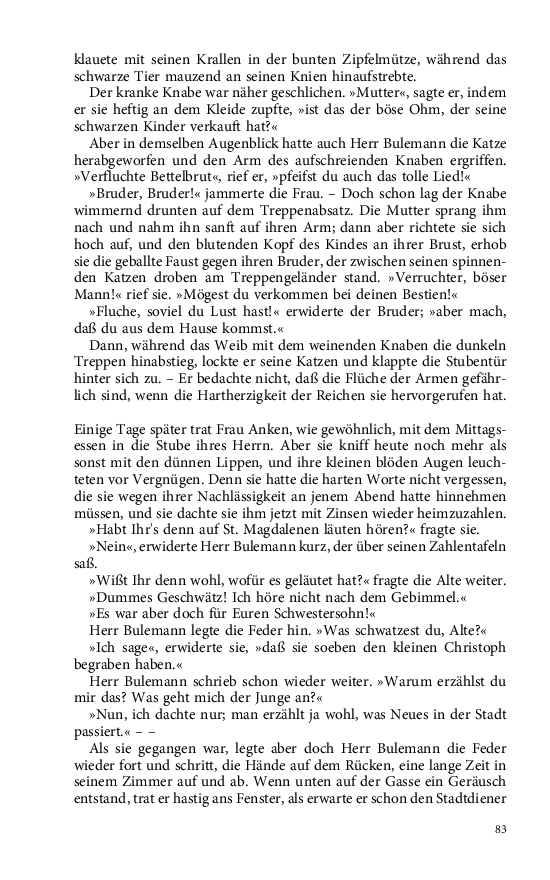 klauete mit seinen Krallen in der bunten Zipfelmütze, während das schwarze Tier mauzend an seinen Knien hinaufstrebte.

Der kranke Knabe war näher geschlichen. »Mutter«, sagte er, indem er sie heftig an dem Kleide zupfte, »ist das der böse Ohm, der seine schwarzen Kinder verkauft hat?«

Aber in demselben Augenblick hatte auch Herr Bulemann die Katze herabgeworfen und den Arm des aufschreienden Knaben ergriffen. »Verfluchte Bettelbrut«, rief er, »pfeifst du auch das tolle Lied!«

»Bruder, Bruder!« jammerte die Frau. – Doch schon lag der Knabe wimmernd drunten auf dem Treppenabsatz. Die Mutter sprang ihm nach und nahm ihn sanft auf ihren Arm; dann aber richtete sie sich hoch auf, und den blutenden Kopf des Kindes an ihrer Brust, erhob sie die geballte Faust gegen ihren Bruder, der zwischen seinen spinnenden Katzen droben am Treppengeländer stand. »Verruchter, böser Mann!« rief sie. »Mögest du verkommen bei deinen Bestien!«

»Fluche, soviel du Lust hast!« erwiderte der Bruder; »aber mach, daß du aus dem Hause kommst.«

Dann, während das Weib mit dem weinenden Knaben die dunkeln Treppen hinabstieg, lockte er seine Katzen und klappte die Stubentür hinter sich zu. – Er bedachte nicht, daß die Flüche der Armen gefährlich sind, wenn die Hartherzigkeit der Reichen sie hervorgerufen hat.

Einige Tage später trat Frau Anken, wie gewöhnlich, mit dem Mittagsessen in die Stube ihres Herrn. Aber sie kniff heute noch mehr als sonst mit den dünnen Lippen, und ihre kleinen blöden Augen leuchteten vor Vergnügen. Denn sie hatte die harten Worte nicht vergessen, die sie wegen ihrer Nachlässigkeit an jenem Abend hatte hinnehmen müssen, und sie dachte sie ihm jetzt mit Zinsen wieder heimzuzahlen.

»Habt Ihr's denn auf St. Magdalenen läuten hören?« fragte sie.

»Nein«, erwiderte Herr Bulemann kurz, der über seinen Zahlentafeln saß.

»Wißt Ihr denn wohl, wofür es geläutet hat?« fragte die Alte weiter.

»Dummes Geschwätz! Ich höre nicht nach dem Gebimmel.«

»Es war aber doch für Euren Schwestersohn!«

Herr Bulemann legte die Feder hin. »Was schwatzest du, Alte?«

»Ich sage«, erwiderte sie, »daß sie soeben den kleinen Christoph begraben haben.«

Herr Bulemann schrieb schon wieder weiter. »Warum erzählst du mir das? Was geht mich der Junge an?«

»Nun, ich dachte nur; man erzählt ja wohl, was Neues in der Stadt passiert.« – –

Als sie gegangen war, legte aber doch Herr Bulemann die Feder wieder fort und schritt, die Hände auf dem Rücken, eine lange Zeit in seinem Zimmer auf und ab. Wenn unten auf der Gasse ein Geräusch entstand, trat er hastig ans Fenster, als erwarte er schon den Stadtdiener

83